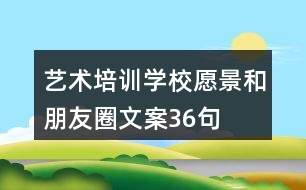 艺术培训学校愿景和朋友圈文案36句